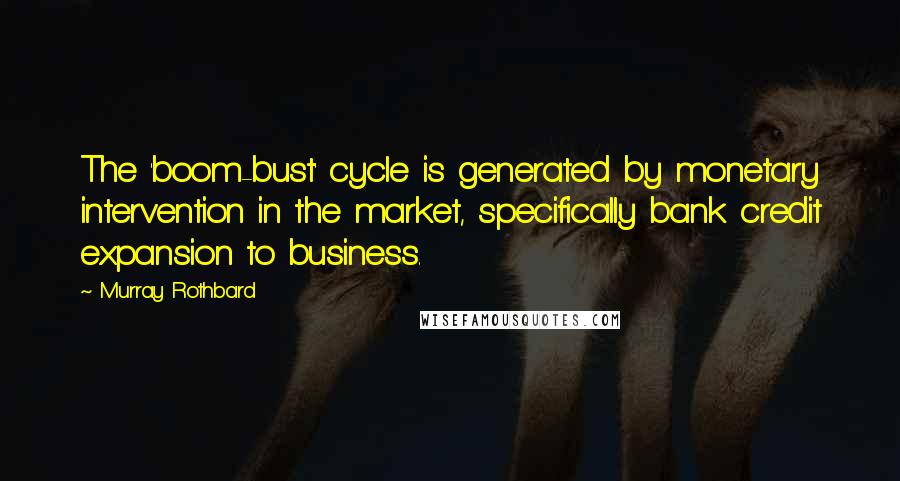 The 'boom-bust' cycle is generated by monetary intervention in the market, specifically bank credit expansion to business.

~ Murray Rothbard

WISEFAMOUSQUOTES.COM